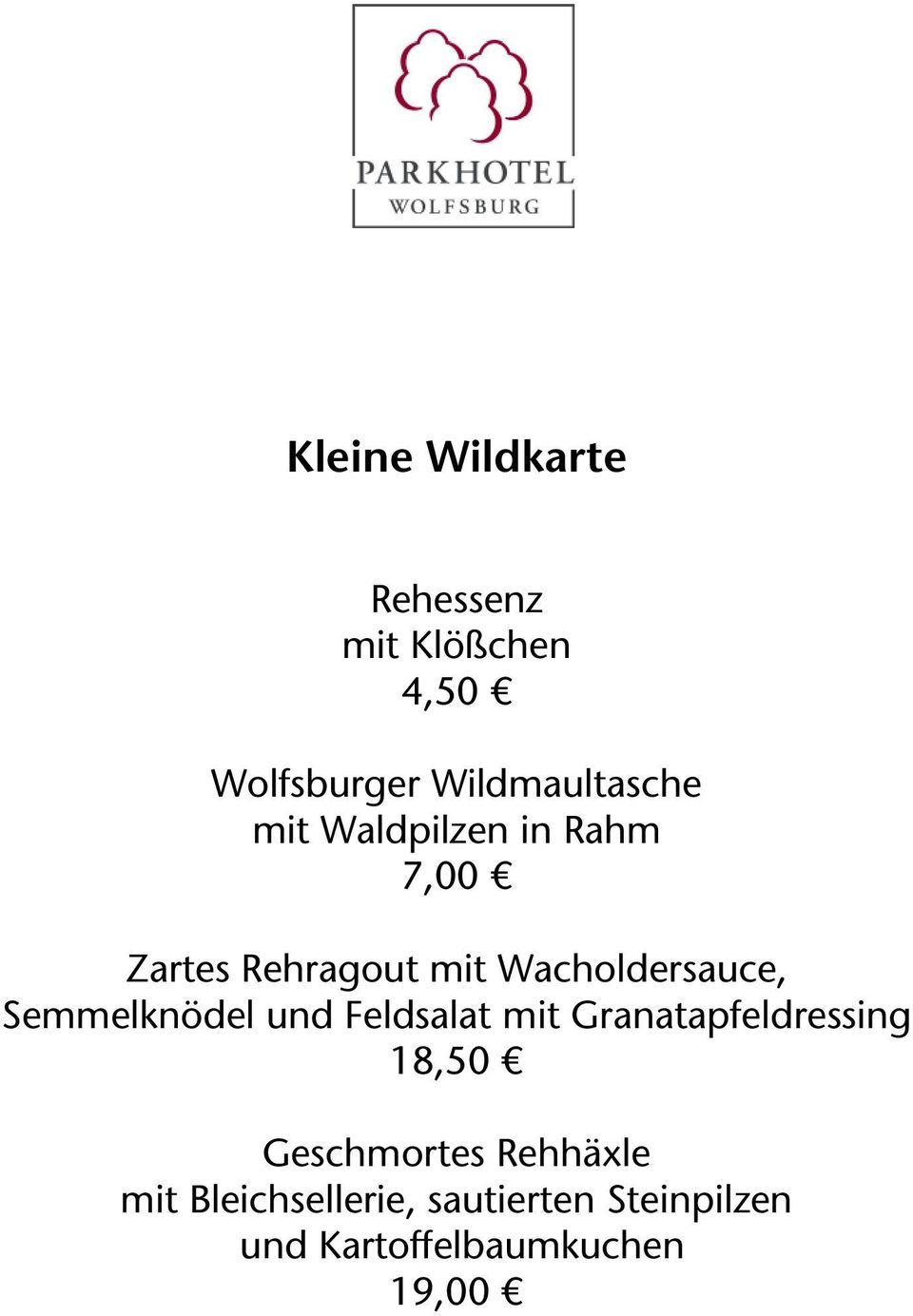 PARKHOTEL
WOLFSBURG

Kleine Wildkarte

Rehessenz
mit Klößchen
4,50 €

Wolfsburger Wildmaultasche
mit Waldpilzen in Rahm
7,00 €

Zartes Rehragout mit Wacholdersauce,
Semmelknödel und Feldsalat mit Granatapfeldressing
18,50 €

Geschmortes Rehhäxle
mit Bleichsellerie, sautierten Steinpilzen
und Kartoffelbaumkuchen
19,00 €